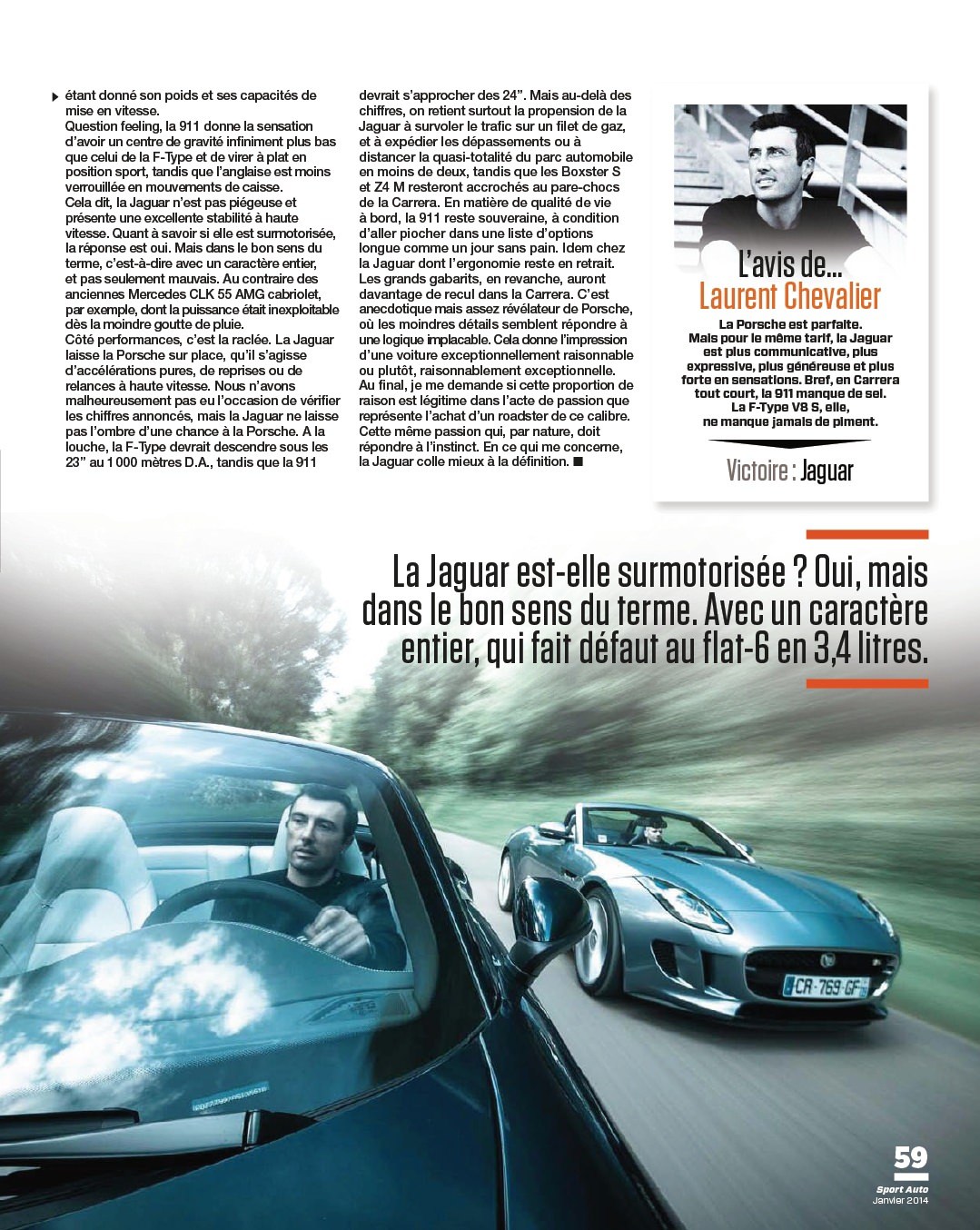 étant donné son poids et ses capacités de mise en vitesse.
Question feeling, la 911 donne la sensation d'avoir un centre de gravité infiniment plus bas que celui de la F-Type et de virer à plat en position sport, tandis que l'anglaise est moins verrouillée en mouvements de caisse.
Cela dit, la Jaguar n'est pas piégeuse et présente une excellente stabilité à haute vitesse. Quant à savoir si elle est surmotorisée, la réponse est oui. Mais dans le bon sens du terme, c'est-à-dire avec un caractère entier, et pas seulement mauvais. Au contraire des anciennes Mercedes CLK 55 AMG cabriolet, par exemple, dont la puissance était inexploitable dès la moindre goutte de pluie.
Côté performances, c'est la raclée. La Jaguar laisse la Porsche sur place, qu'il s'agisse d'accélérations pures, de reprises ou de relances à haute vitesse. Nous n'avons malheureusement pas eu l'occasion de vérifier les chiffres annoncés, mais la Jaguar ne laisse pas l'ombre d'une chance à la Porsche. A la louche, la F-Type devrait descendre sous les 23" au 1 000 mètres D.A., tandis que la 911 devrait s'approcher des 24". Mais au-delà des chiffres, on retient surtout la propension de la Jaguar à survoler le trafic sur un filet de gaz, et à expédier les dépassements ou à distancer la quasi-totalité du parc automobile en moins de deux, tandis que les Boxster S et Z4 M resteront accrochés au pare-chocs de la Carrera. En matière de qualité de vie à bord, la 911 reste souveraine, à condition d'aller piocher dans une liste d'options longue comme un jour sans pain. Idem chez la Jaguar dont l'ergonomie reste en retrait. Les grands gabarits, en revanche, auront davantage de recul dans la Carrera. C'est anecdotique mais assez révélateur de Porsche, où les moindres détails semblent répondre à une logique implacable. Cela donne l'impression d'une voiture exceptionnellement raisonnable ou plutôt, raisonnablement exceptionnelle.
Au final, je me demande si cette proportion de raison est légitime dans l'acte de passion que représente l'achat d'un roadster de ce calibre. Cette même passion qui, par nature, doit répondre à l'instinct. En ce qui me concerne, la Jaguar colle mieux à la définition. ■

L'avis de...
Laurent Chevalier
La Porsche est parfaite. Mais pour le même tarif, la Jaguar est plus communicative, plus expressive, plus généreuse et plus forte en sensations. Bref, en Carrera tout court, la 911 manque de sel. La F-Type V8 S, elle, ne manque jamais de piment.
Victoire : Jaguar

La Jaguar est-elle surmotorisée ? Oui, mais dans le bon sens du terme. Avec un caractère entier, qui fait défaut au flat-6 en 3,4 litres.

CR-769-GF

59
Sport Auto
Janvier 2014